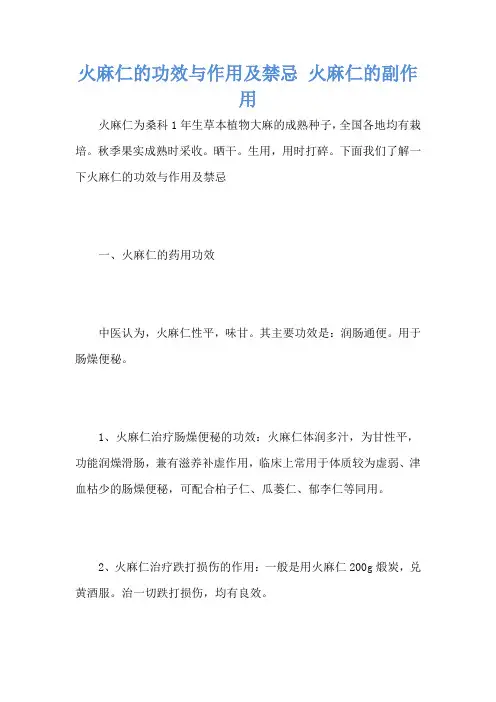 火麻仁的功效与作用及禁忌 火麻仁的副作用

火麻仁为桑科1年生草本植物大麻的成熟种子，全国各地均有栽培。秋季果实成熟时采收。晒干。生用，用时打碎。下面我们了解一下火麻仁的功效与作用及禁忌

一、火麻仁的药用功效

中医认为，火麻仁性平，味甘。其主要功效是：润肠通便。用于肠燥便秘。

1、火麻仁治疗肠燥便秘的功效：火麻仁体润多汁，为甘性平，功能润燥滑肠，兼有滋养补虚作用，临床上常用于体质较为虚弱、津血枯少的肠燥便秘，可配合柏子仁、瓜蒌仁、郁李仁等同用。

2、火麻仁治疗跌打损伤的作用：一般是用火麻仁200g煅炭，兑黄酒服。治一切跌打损伤，均有良效。